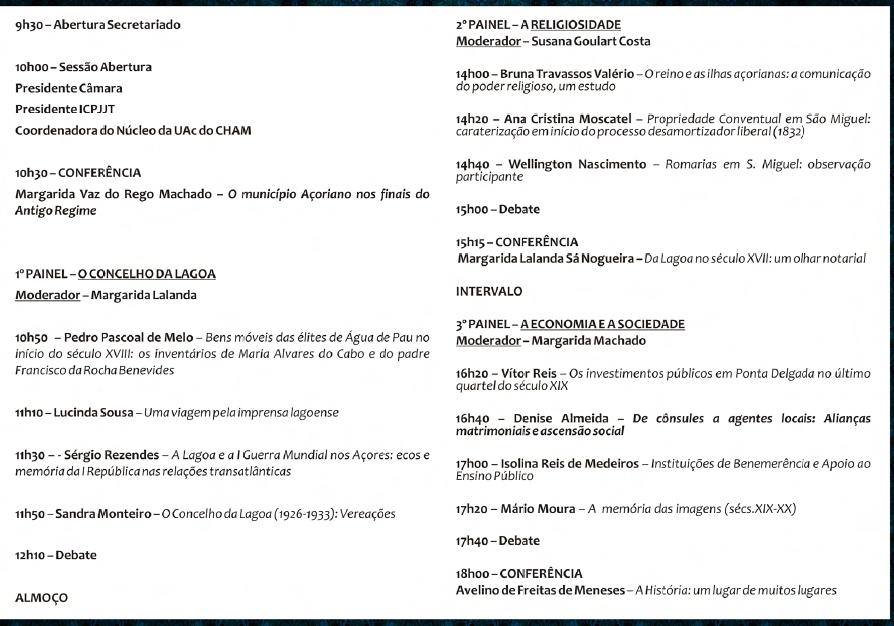 9h30 – Abertura Secretariado

10h00 – Sessão Abertura
Presidente Câmara
Presidente ICPJJT
Coordenadora do Núcleo da UAc do CHAM

10h30 – CONFERÊNCIA
Margarida Vaz do Rego Machado – O município Açoriano nos finais do Antigo Regime

1º PAINEL – O CONCELHO DA LAGOA
Moderador – Margarida Lalanda

10h50 – Pedro Pascoal de Melo – Bens móveis das élites de Água de Pau no início do século XVIII: os inventários de Maria Alvares do Cabo e do padre Francisco da Rocha Benevides

11h10 – Lucinda Sousa – Uma viagem pela imprensa lagoense

11h30 – - Sérgio Rezendes – A Lagoa e a I Guerra Mundial nos Açores: ecos e memória da I República nas relações transatlânticas

11h50 – Sandra Monteiro – O Concelho da Lagoa (1926-1933): Vereações

12h10 – Debate

ALMOÇO

2º PAINEL – A RELIGIOSIDADE
Moderador – Susana Goulart Costa

14h00 – Bruna Travassos Valério – O reino e as ilhas açorianas: a comunicação do poder religioso, um estudo

14h20 – Ana Cristina Moscatel – Propriedade Conventual em São Miguel: caraterização em início do processo desamortizador liberal (1832)

14h40 – Wellington Nascimento – Romarias em S. Miguel: observação participante

15h00 – Debate

15h15 – CONFERÊNCIA
Margarida Lalanda Sá Nogueira – Da Lagoa no século XVII: um olhar notarial

INTERVALO

3º PAINEL – A ECONOMIA E A SOCIEDADE
Moderador – Margarida Machado

16h20 – Vítor Reis – Os investimentos públicos em Ponta Delgada no último quartel do século XIX

16h40 – Denise Almeida – De cônsules a agentes locais: Alianças matrimoniais e ascensão social

17h00 – Isolina Reis de Medeiros – Instituições de Benemerência e Apoio ao Ensino Público

17h20 – Mário Moura – A memória das imagens (sécs.XIX-XX)

17h40 – Debate

18h00 – CONFERÊNCIA
Avelino de Freitas de Meneses – A História: um lugar de muitos lugares